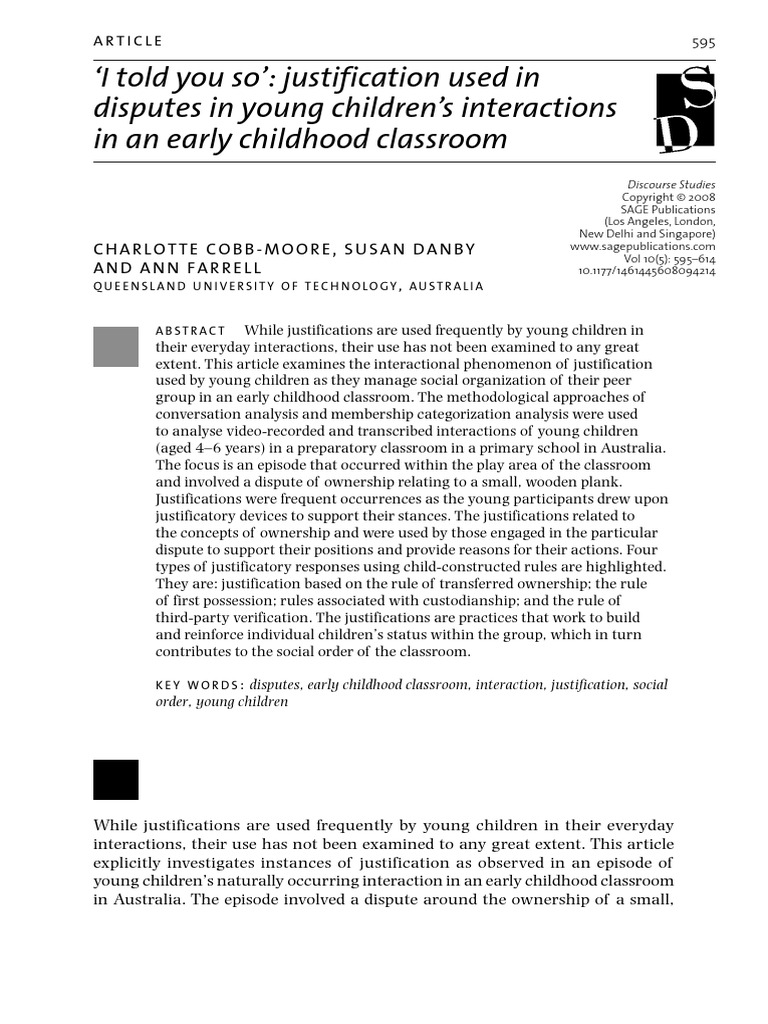 ARTICLE

595

'I told you so': justification used in disputes in young children's interactions in an early childhood classroom

SD

Discourse Studies
Copyright © 2008
SAGE Publications
(Los Angeles, London, New Delhi and Singapore)
www.sagepublications.com
Vol 10(5): 595–614
10.1177/1461445608094214

CHARLOTTE COBB-MOORE, SUSAN DANBY AND ANN FARRELL
QUEENSLAND UNIVERSITY OF TECHNOLOGY, AUSTRALIA

ABSTRACT While justifications are used frequently by young children in their everyday interactions, their use has not been examined to any great extent. This article examines the interactional phenomenon of justification used by young children as they manage social organization of their peer group in an early childhood classroom. The methodological approaches of conversation analysis and membership categorization analysis were used to analyse video-recorded and transcribed interactions of young children (aged 4–6 years) in a preparatory classroom in a primary school in Australia. The focus is an episode that occurred within the play area of the classroom and involved a dispute of ownership relating to a small, wooden plank. Justifications were frequent occurrences as the young participants drew upon justificatory devices to support their stances. The justifications related to the concepts of ownership and were used by those engaged in the particular dispute to support their positions and provide reasons for their actions. Four types of justificatory responses using child-constructed rules are highlighted. They are: justification based on the rule of transferred ownership; the rule of first possession; rules associated with custodianship; and the rule of third-party verification. The justifications are practices that work to build and reinforce individual children's status within the group, which in turn contributes to the social order of the classroom.

KEY WORDS: disputes, early childhood classroom, interaction, justification, social order, young children

While justifications are used frequently by young children in their everyday interactions, their use has not been examined to any great extent. This article explicitly investigates instances of justification as observed in an episode of young children's naturally occurring interaction in an early childhood classroom in Australia. The episode involved a dispute around the ownership of a small,